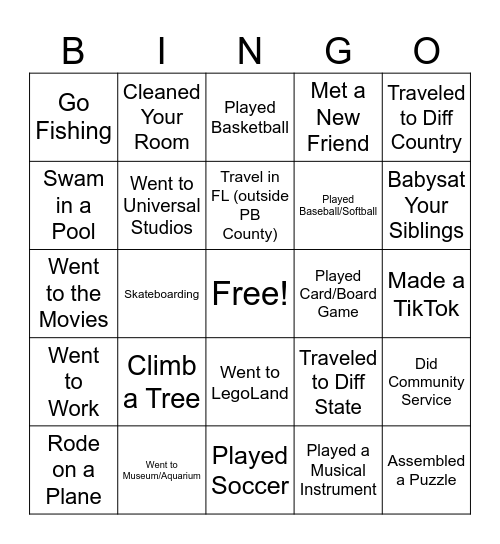 | B | I | N | G | O |
|---|---|---|---|---|
| Go Fishing | Cleaned Your Room | Played Basketball | Met a New Friend | Traveled to Diff Country |
| Swam in a Pool | Went to Universal Studios | Travel in FL (outside PB County) | Played Baseball/Softball | Babysat Your Siblings |
| Went to the Movies | Skateboarding | Free! | Played Card/Board Game | Made a TikTok |
| Went to Work | Climb a Tree | Went to LegoLand | Traveled to Diff State | Did Community Service |
| Rode on a Plane | Went to Museum/Aquarium | Played Soccer | Played a Musical Instrument | Assembled a Puzzle |